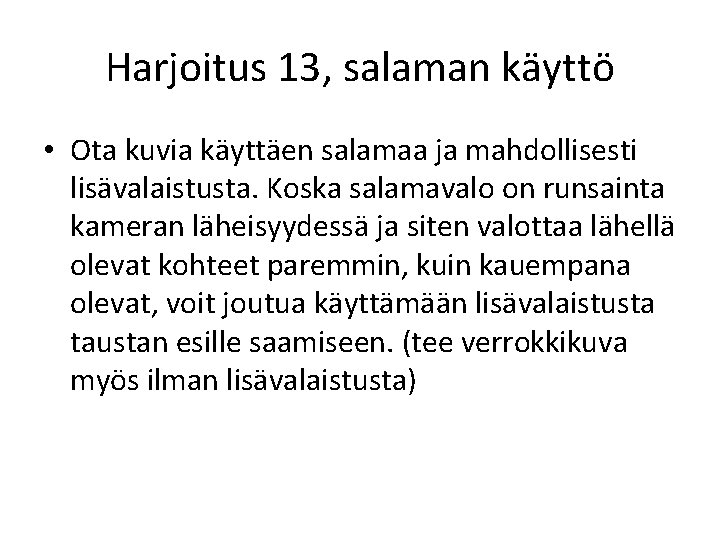 Harjoitus 13, salaman käyttö

• Ota kuvia käyttäen salamaa ja mahdollisesti lisävalaistusta. Koska salamavalo on runsainta kameran läheisyydessä ja siten valottaa lähellä olevat kohteet paremmin, kuin kauempana olevat, voit joutua käyttämään lisävalaistusta taustan esille saamiseen. (tee verrokkikuva myös ilman lisävalaistusta)